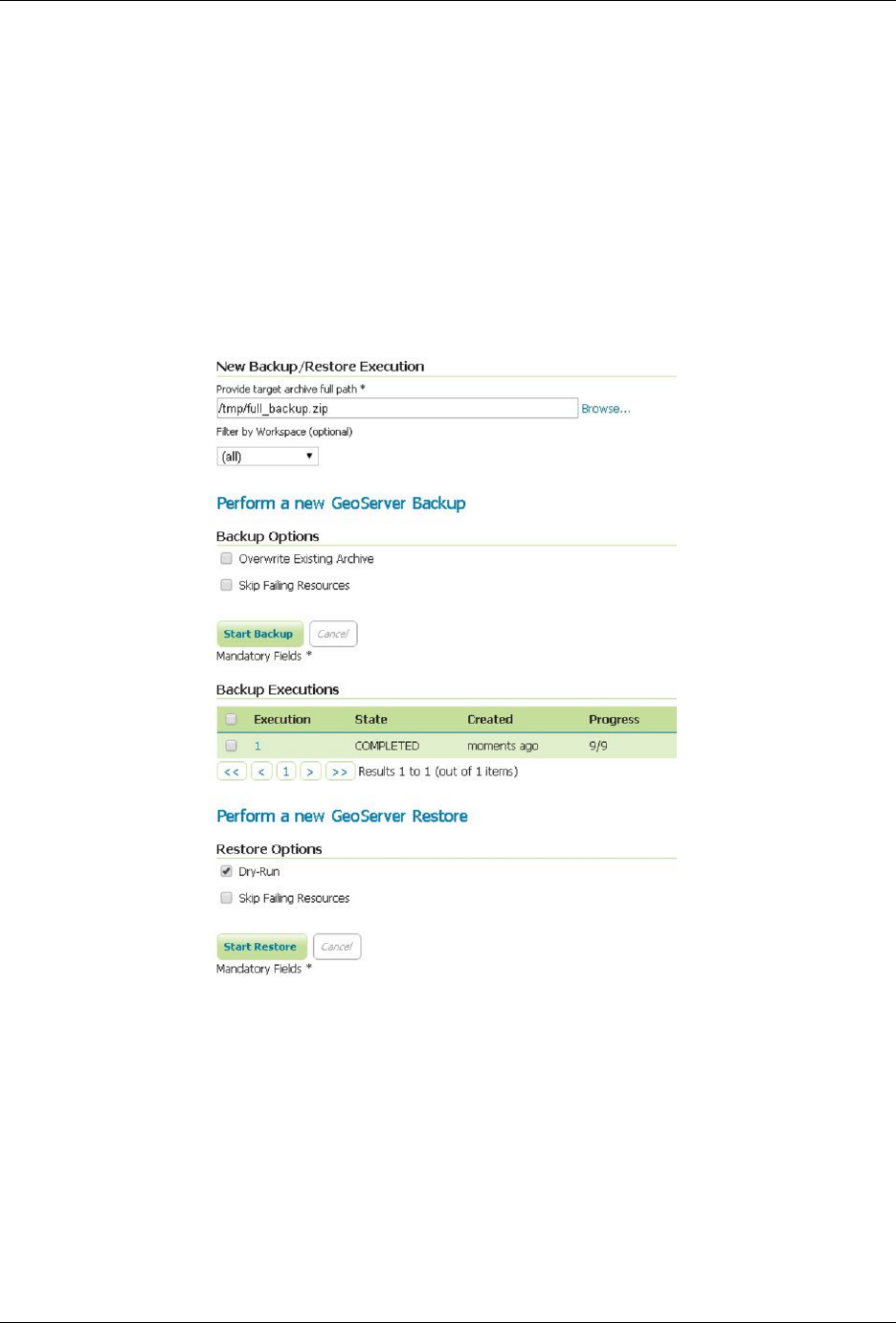 New Backup/Restore Execution

Provide target archive full path *

/tmp/full_backup.zip

Browse...

Filter by Workspace (optional)

(all)

Perform a new GeoServer Backup

Backup Options

Overwrite Existing Archive

Skip Failing Resources

Start Backup

Cancel

Mandatory Fields *

Backup Executions

| | Execution | State | Created | Progress |
|---|---|---|---|---|
| | 1 | COMPLETED | moments ago | 9/9 |

<< < 1 > >> Results 1 to 1 (out of 1 items)

Perform a new GeoServer Restore

Restore Options

Dry-Run

Skip Failing Resources

Start Restore

Cancel

Mandatory Fields *